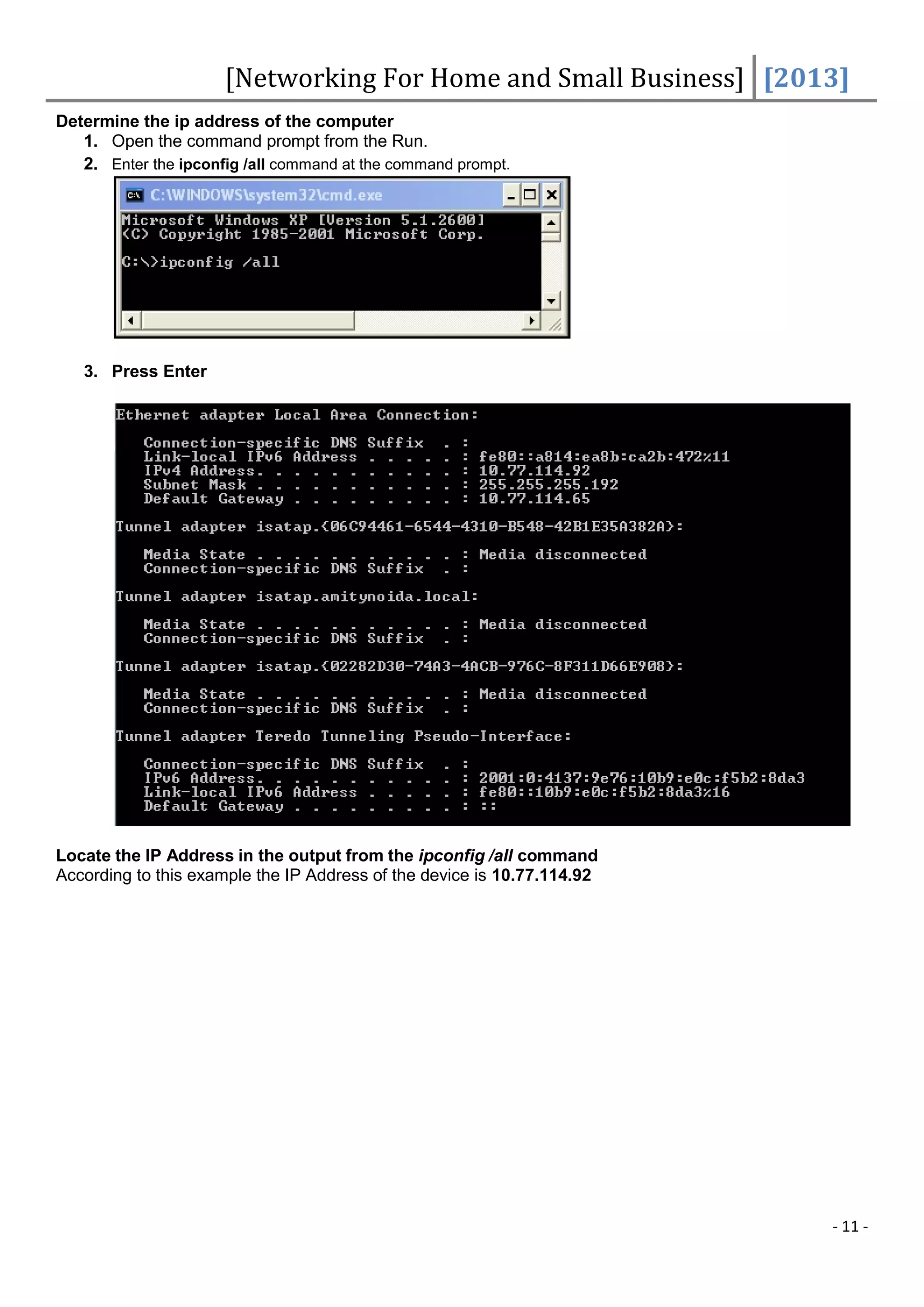 [Networking For Home and Small Business] [2013]

Determine the ip address of the computer
1. Open the command prompt from the Run.
2. Enter the ipconfig /all command at the command prompt.

C:\WINDOWS\system32\cmd.exe

Microsoft Windows XP [Version 5.1.2600]
(C) Copyright 1985-2001 Microsoft Corp.

C:\>ipconfig /all

3. Press Enter

Ethernet adapter Local Area Connection:

Connection-specific DNS Suffix . :
Link-local IPv6 Address . . . . . : fe80::a814:ea8b:ca2b:472%11
IPv4 Address. . . . . . . . . . . : 10.77.114.92
Subnet Mask . . . . . . . . . . . : 255.255.255.192
Default Gateway . . . . . . . . . : 10.77.114.65

Tunnel adapter isatap.{06C94461-6544-4310-B548-42B1E35A382A}:

Media State . . . . . . . . . . . : Media disconnected
Connection-specific DNS Suffix . :

Tunnel adapter isatap.amitynoida.local:

Media State . . . . . . . . . . . : Media disconnected
Connection-specific DNS Suffix . :

Tunnel adapter isatap.{02282D30-74A3-4ACB-976C-8F311D66E908}:

Media State . . . . . . . . . . . : Media disconnected
Connection-specific DNS Suffix . :

Tunnel adapter Teredo Tunneling Pseudo-Interface:

Connection-specific DNS Suffix . :
IPv6 Address. . . . . . . . . . . : 2001:0:4137:9e76:10b9:e0c:f5b2:8da3
Link-local IPv6 Address . . . . . : fe80::10b9:e0c:f5b2:8da3%16
Default Gateway . . . . . . . . . : ::

Locate the IP Address in the output from the ipconfig /all command
According to this example the IP Address of the device is 10.77.114.92

- 11 -